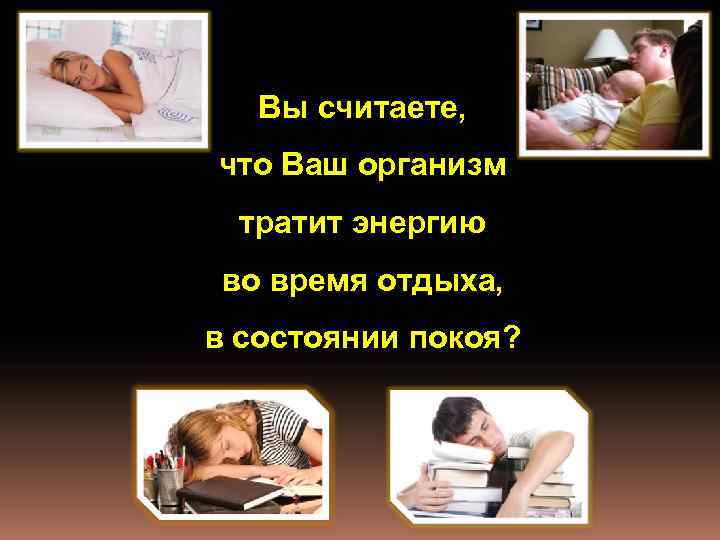 Вы считаете,
что Ваш организм
тратит энергию
во время отдыха,
в состоянии покоя?